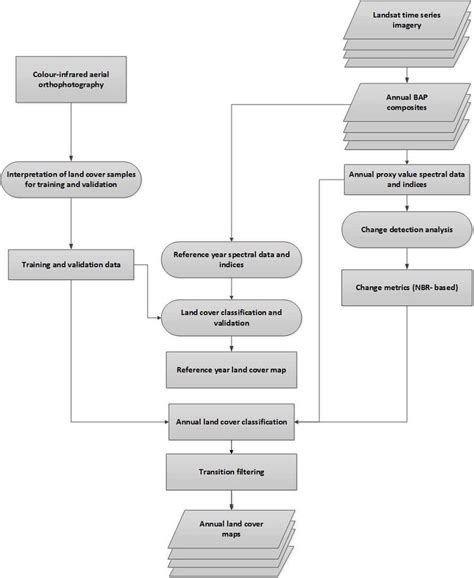 Landsat time series imagery

Colour-infrared aerial orthophotography

Annual BAP composites

Interpretation of land cover samples for training and validation

Annual proxy value spectral data and indices

Change detection analysis

Reference year spectral data and indices

Training and validation data

Change metrics (NBR- based)

Land cover classification and validation

Reference year land cover map

Annual land cover classification

Transition filtering

Annual land cover maps